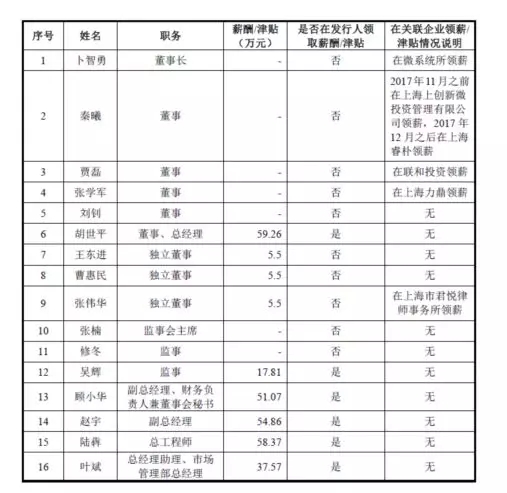 | 序号 | 姓名 | 职务 | 薪酬/津贴（万元） | 是否在发行人领取薪酬/津贴 | 在关联企业领薪/津贴情况说明 |
|---|---|---|---|---|---|
| 1 | 卜智勇 | 董事长 | - | 否 | 在微系统所领薪 |
| 2 | 秦曦 | 董事 | - | 否 | 2017年11月之前在上海上创新微投资管理有限公司领薪，2017年12月之后在上海睿朴领薪 |
| 3 | 贾磊 | 董事 | - | 否 | 在联和投资领薪 |
| 4 | 张学军 | 董事 | - | 否 | 在上海力鼎领薪 |
| 5 | 刘钊 | 董事 | - | 否 | 无 |
| 6 | 胡世平 | 董事、总经理 | 59.26 | 是 | 无 |
| 7 | 王东进 | 独立董事 | 5.5 | 否 | 无 |
| 8 | 曹惠民 | 独立董事 | 5.5 | 否 | 无 |
| 9 | 张伟华 | 独立董事 | 5.5 | 否 | 在上海市君悦律师事务所领薪 |
| 10 | 张楠 | 监事会主席 | - | 否 | 无 |
| 11 | 修冬 | 监事 | - | 否 | 无 |
| 12 | 吴辉 | 监事 | 17.81 | 是 | 无 |
| 13 | 顾小华 | 副总经理、财务负责人兼董事会秘书 | 51.07 | 是 | 无 |
| 14 | 赵宇 | 副总经理 | 54.86 | 是 | 无 |
| 15 | 陆犇 | 总工程师 | 58.37 | 是 | 无 |
| 16 | 叶斌 | 总经理助理、市场管理部总经理 | 37.57 | 是 | 无 |